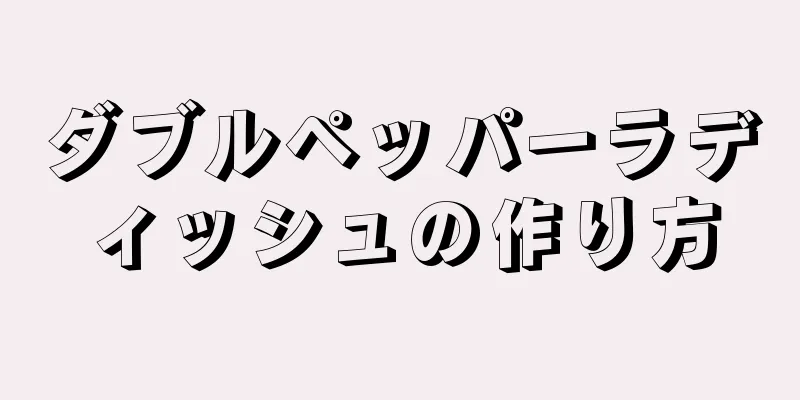 ダブルペッパーラディッシュの作り方